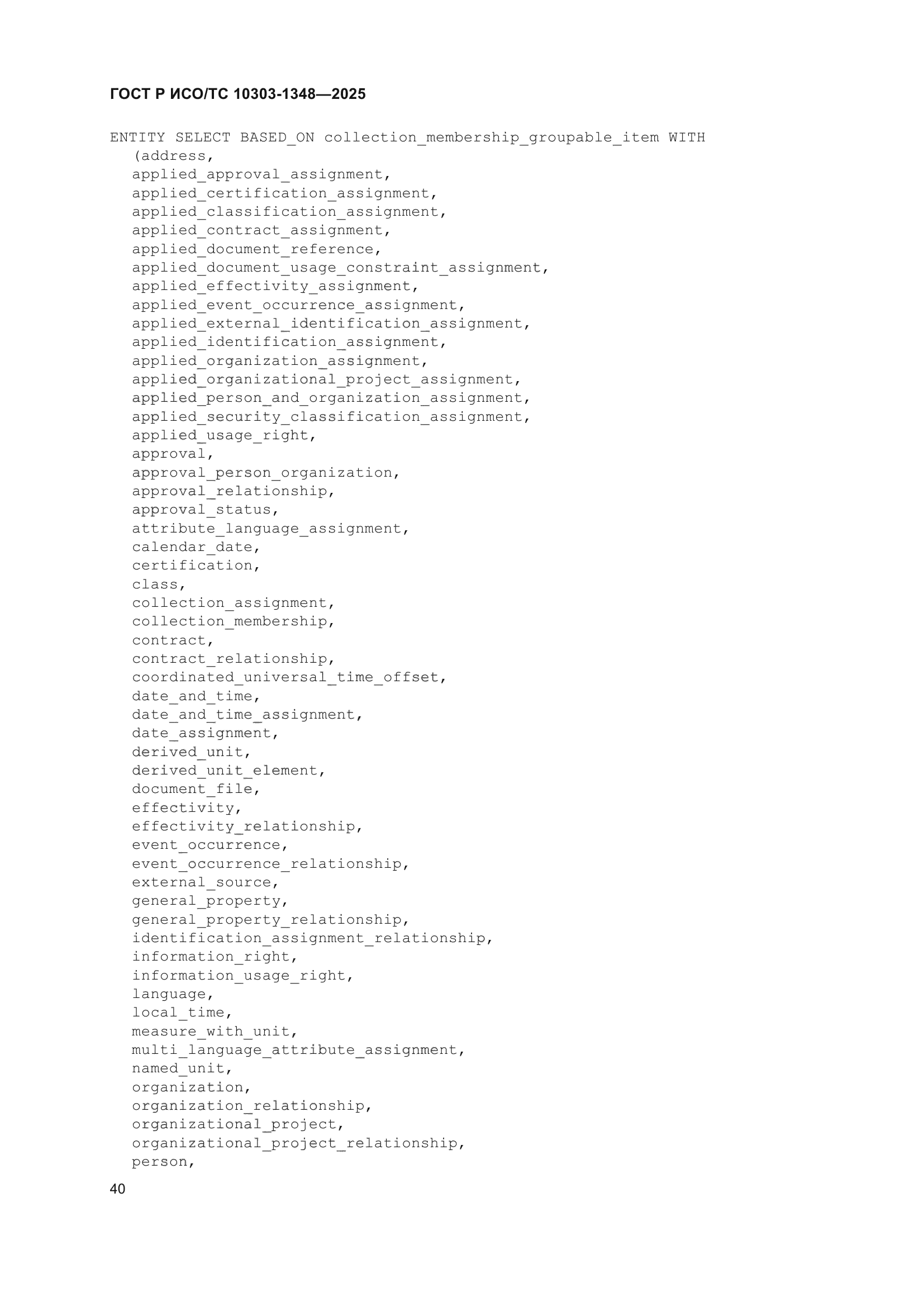 ГОСТ Р ИСО/ТС 10303-1348—2025

ENTITY SELECT BASED_ON collection_membership_groupable_item WITH
   (address,
   applied_approval_assignment,
   applied_certification_assignment,
   applied_classification_assignment,
   applied_contract_assignment,
   applied_document_reference,
   applied_document_usage_constraint_assignment,
   applied_effectivity_assignment,
   applied_event_occurrence_assignment,
   applied_external_identification_assignment,
   applied_identification_assignment,
   applied_organization_assignment,
   applied_organizational_project_assignment,
   applied_person_and_organization_assignment,
   applied_security_classification_assignment,
   applied_usage_right,
   approval,
   approval_person_organization,
   approval_relationship,
   approval_status,
   attribute_language_assignment,
   calendar_date,
   certification,
   class,
   collection_assignment,
   collection_membership,
   contract,
   contract_relationship,
   coordinated_universal_time_offset,
   date_and_time,
   date_and_time_assignment,
   date_assignment,
   derived_unit,
   derived_unit_element,
   document_file,
   effectivity,
   effectivity_relationship,
   event_occurrence,
   event_occurrence_relationship,
   external_source,
   general_property,
   general_property_relationship,
   identification_assignment_relationship,
   information_right,
   information_usage_right,
   language,
   local_time,
   measure_with_unit,
   multi_language_attribute_assignment,
   named_unit,
   organization,
   organization_relationship,
   organizational_project,
   organizational_project_relationship,
   person,

40